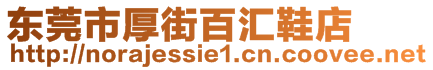 东莞市厚街百汇鞋店
http://norajessie1.cn.coovee.net